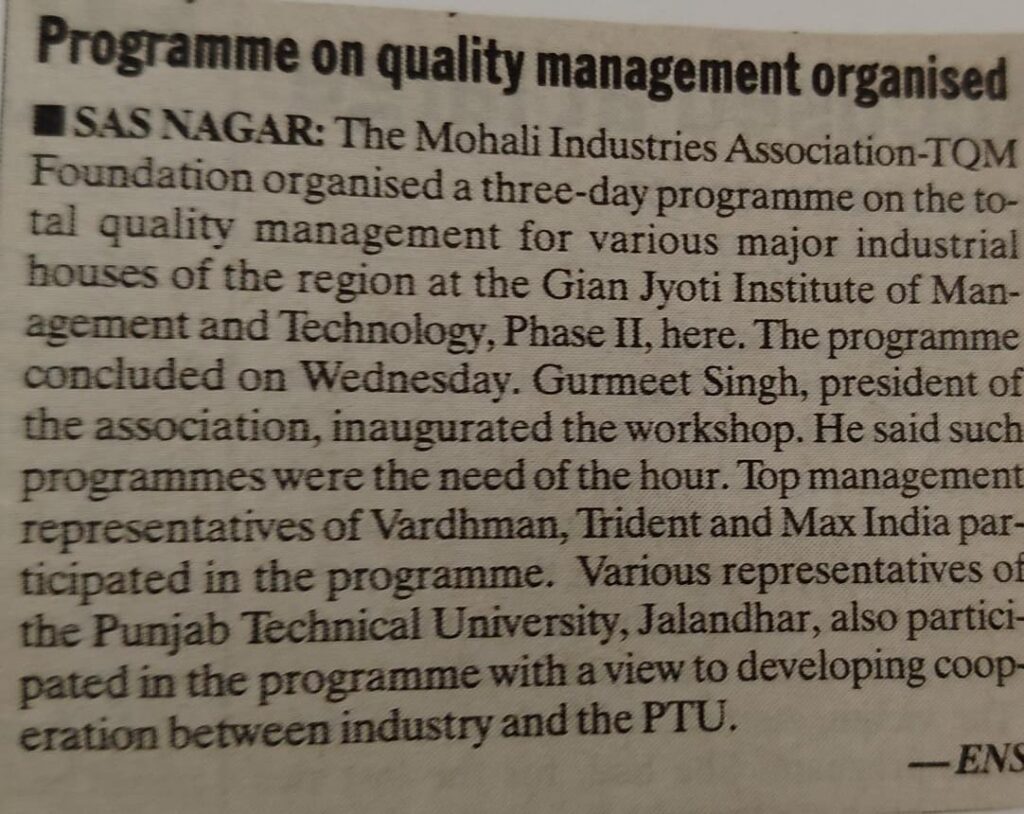 Programme on quality management organised

■ SAS NAGAR: The Mohali Industries Association-TQM Foundation organised a three-day programme on the total quality management for various major industrial houses of the region at the Gian Jyoti Institute of Management and Technology, Phase II, here. The programme concluded on Wednesday. Gurmeet Singh, president of the association, inaugurated the workshop. He said such programmes were the need of the hour. Top management representatives of Vardhman, Trident and Max India participated in the programme. Various representatives of the Punjab Technical University, Jalandhar, also participated in the programme with a view to developing cooperation between industry and the PTU.

—ENS